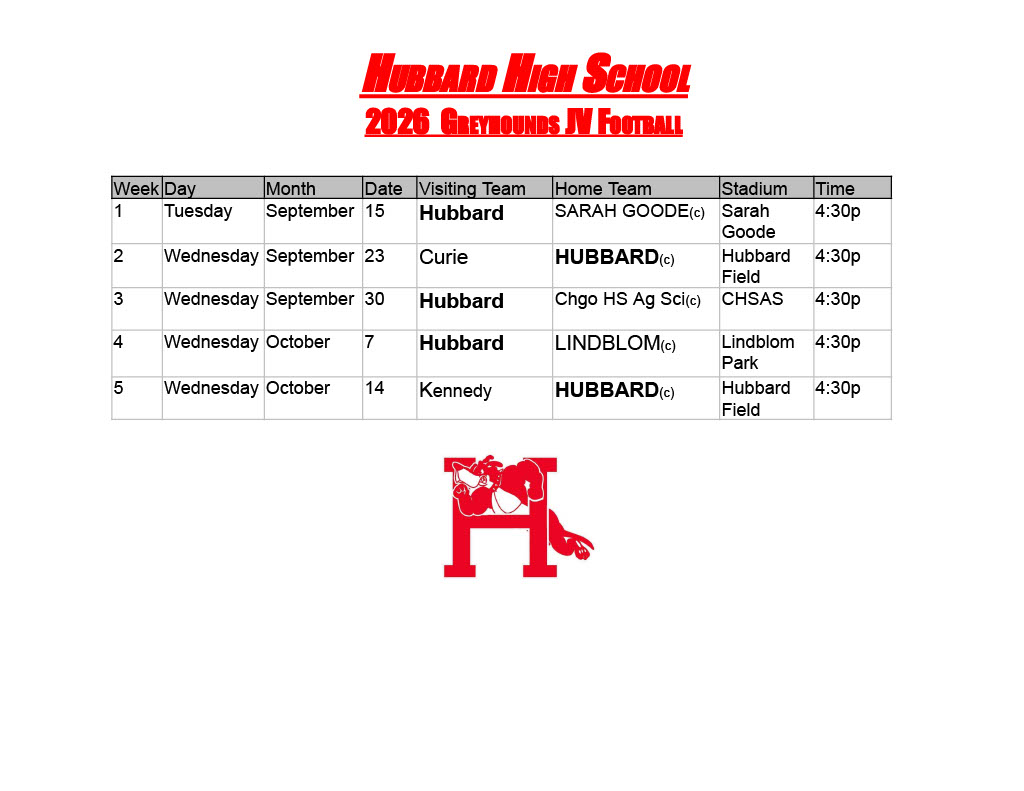 Hubbard High School
2026 Greyhounds JV Football

| Week | Day | Month | Date | Visiting Team | Home Team | Stadium | Time |
|---|---|---|---|---|---|---|---|
| 1 | Tuesday | September | 15 | Hubbard | SARAH GOODE(c) | Sarah Goode | 4:30p |
| 2 | Wednesday | September | 23 | Curie | HUBBARD(c) | Hubbard Field | 4:30p |
| 3 | Wednesday | September | 30 | Hubbard | Chgo HS Ag Sci(c) | CHSAS | 4:30p |
| 4 | Wednesday | October | 7 | Hubbard | LINDBLOM(c) | Lindblom Park | 4:30p |
| 5 | Wednesday | October | 14 | Kennedy | HUBBARD(c) | Hubbard Field | 4:30p |